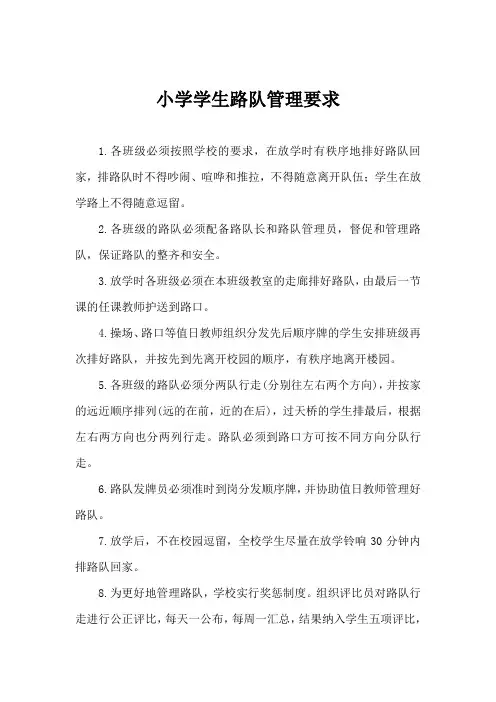 小学学生路队管理要求

1.各班级必须按照学校的要求，在放学时有秩序地排好路队回家，排路队时不得吵闹、喧哗和推拉，不得随意离开队伍；学生在放学路上不得随意逗留。

2.各班级的路队必须配备路队长和路队管理员，督促和管理路队，保证路队的整齐和安全。

3.放学时各班级必须在本班级教室的走廊排好路队，由最后一节课的任课教师护送到路口。

4.操场、路口等值日教师组织分发先后顺序牌的学生安排班级再次排好路队，并按先到先离开校园的顺序，有秩序地离开楼园。

5.各班级的路队必须分两队行走(分别往左右两个方向)，并按家的远近顺序排列(远的在前，近的在后)，过天桥的学生排最后，根据左右两方向也分两列行走。路队必须到路口方可按不同方向分队行走。

6.路队发牌员必须准时到岗分发顺序牌，并协助值日教师管理好路队。

7.放学后，不在校园逗留，全校学生尽量在放学铃响 30 分钟内排路队回家。

8.为更好地管理路队，学校实行奖惩制度。组织评比员对路队行走进行公正评比，每天一公布，每周一汇总，结果纳入学生五项评比，